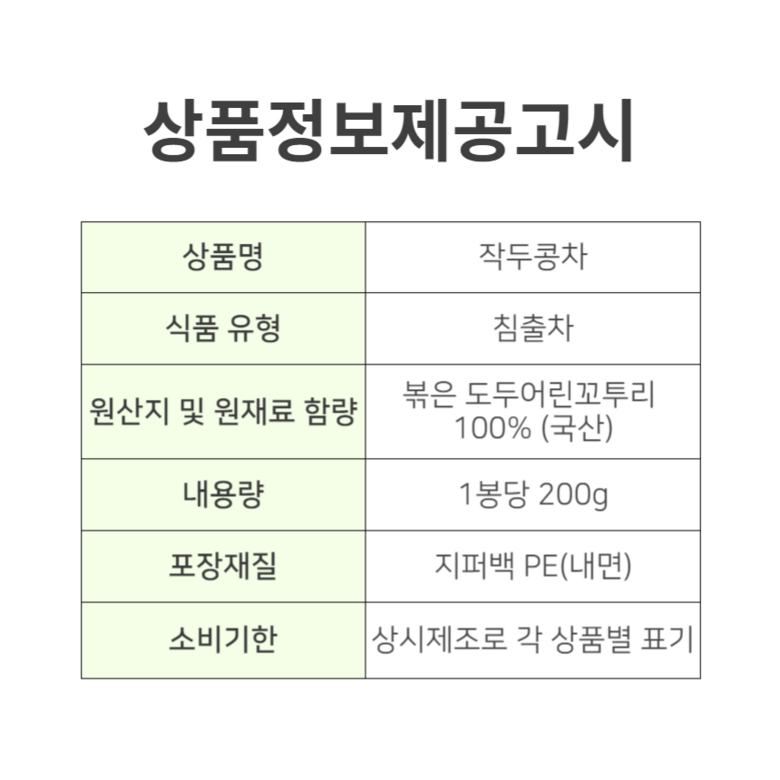 상품정보제공고시

| 상품명 | 작두콩차 |
|---|---|
| 식품 유형 | 침출차 |
| 원산지 및 원재료 함량 | 볶은 도두어린꼬투리 100% (국산) |
| 내용량 | 1봉당 200g |
| 포장재질 | 지퍼백 PE(내면) |
| 소비기한 | 상시제조로 각 상품별 표기 |